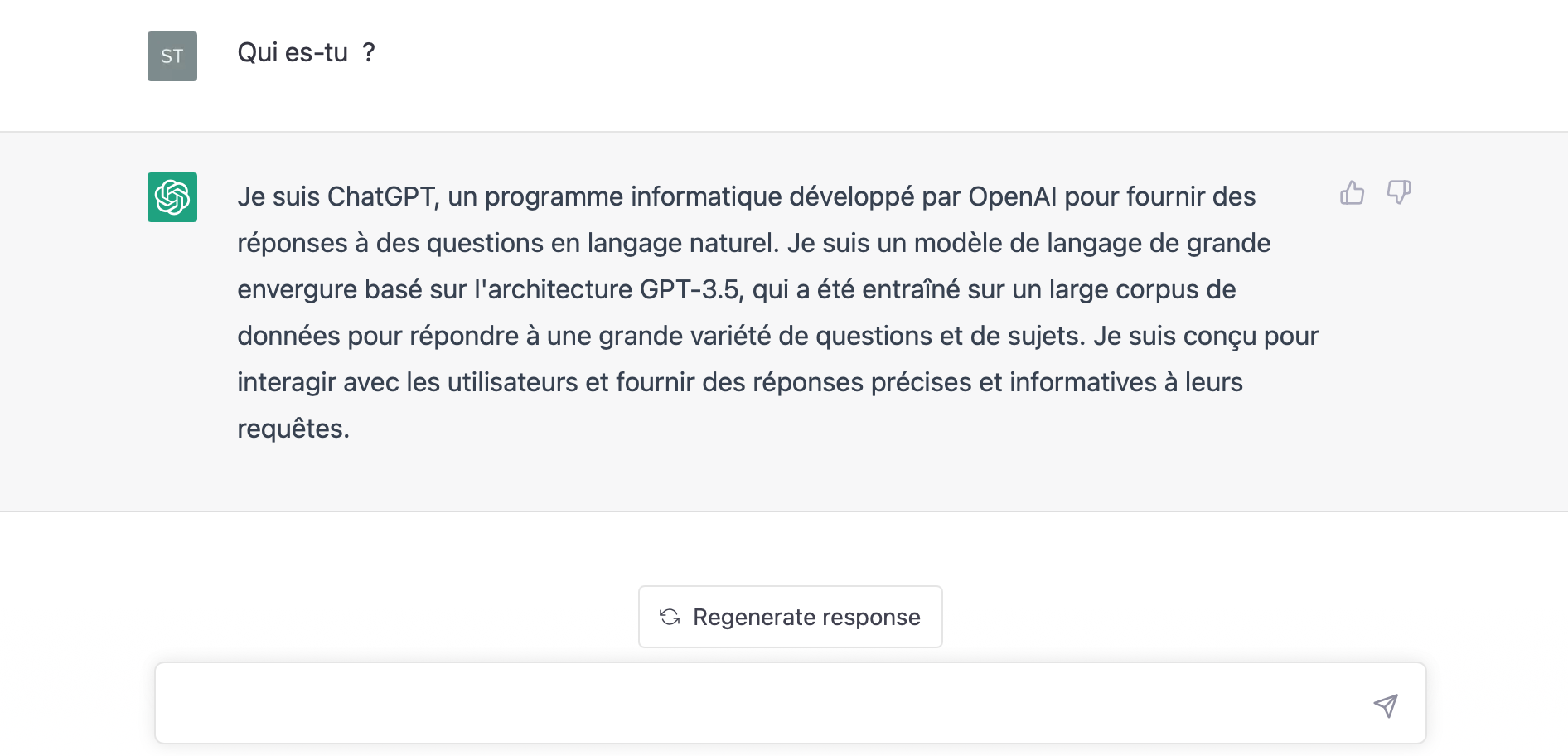 ST

Qui es-tu ?

Je suis ChatGPT, un programme informatique développé par OpenAI pour fournir des réponses à des questions en langage naturel. Je suis un modèle de langage de grande envergure basé sur l'architecture GPT-3.5, qui a été entraîné sur un large corpus de données pour répondre à une grande variété de questions et de sujets. Je suis conçu pour interagir avec les utilisateurs et fournir des réponses précises et informatives à leurs requêtes.

Regenerate response